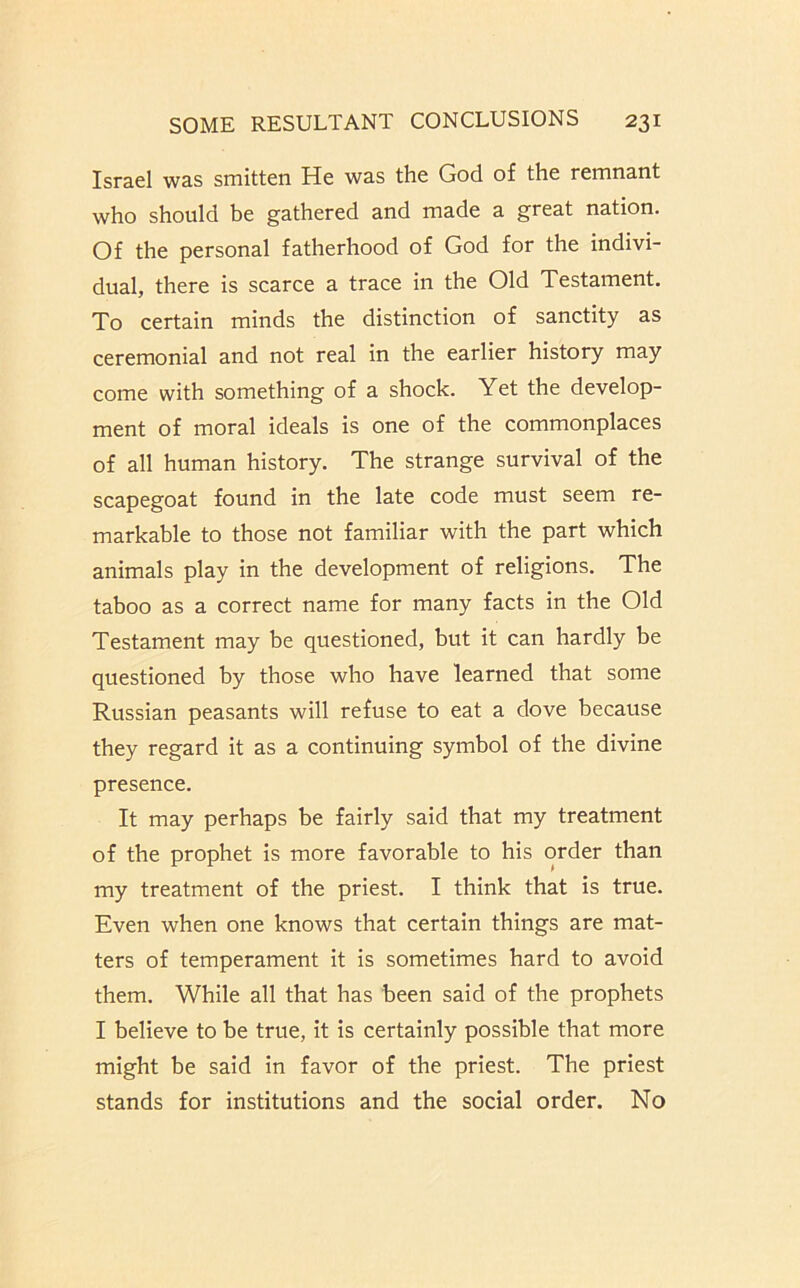 SOME RESULTANT CONCLUSIONS 231

Israel was smitten He was the God of the remnant who should be gathered and made a great nation. Of the personal fatherhood of God for the individual, there is scarce a trace in the Old Testament. To certain minds the distinction of sanctity as ceremonial and not real in the earlier history may come with something of a shock. Yet the development of moral ideals is one of the commonplaces of all human history. The strange survival of the scapegoat found in the late code must seem remarkable to those not familiar with the part which animals play in the development of religions. The taboo as a correct name for many facts in the Old Testament may be questioned, but it can hardly be questioned by those who have learned that some Russian peasants will refuse to eat a dove because they regard it as a continuing symbol of the divine presence.

It may perhaps be fairly said that my treatment of the prophet is more favorable to his order than my treatment of the priest. I think that is true. Even when one knows that certain things are matters of temperament it is sometimes hard to avoid them. While all that has been said of the prophets I believe to be true, it is certainly possible that more might be said in favor of the priest. The priest stands for institutions and the social order. No